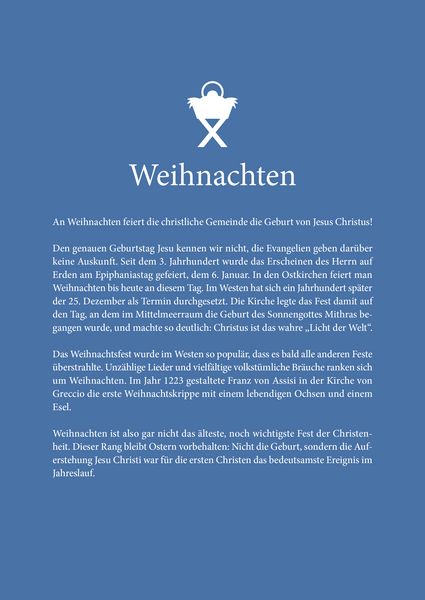 Weihnachten

An Weihnachten feiert die christliche Gemeinde die Geburt von Jesus Christus!

Den genauen Geburtstag Jesu kennen wir nicht, die Evangelien geben darüber keine Auskunft. Seit dem 3. Jahrhundert wurde das Erscheinen des Herrn auf Erden am Epiphaniastag gefeiert, dem 6. Januar. In den Ostkirchen feiert man Weihnachten bis heute an diesem Tag. Im Westen hat sich ein Jahrhundert später der 25. Dezember als Termin durchgesetzt. Die Kirche legte das Fest damit auf den Tag, an dem im Mittelmeerraum die Geburt des Sonnengottes Mithras begangen wurde, und machte so deutlich: Christus ist das wahre „Licht der Welt“.

Das Weihnachtsfest wurde im Westen so populär, dass es bald alle anderen Feste überstrahlte. Unzählige Lieder und vielfältige volkstümliche Bräuche ranken sich um Weihnachten. Im Jahr 1223 gestaltete Franz von Assisi in der Kirche von Greccio die erste Weihnachtskrippe mit einem lebendigen Ochsen und einem Esel.

Weihnachten ist also gar nicht das älteste, noch wichtigste Fest der Christenheit. Dieser Rang bleibt Ostern vorbehalten: Nicht die Geburt, sondern die Auferstehung Jesu Christi war für die ersten Christen das bedeutsamste Ereignis im Jahreslauf.